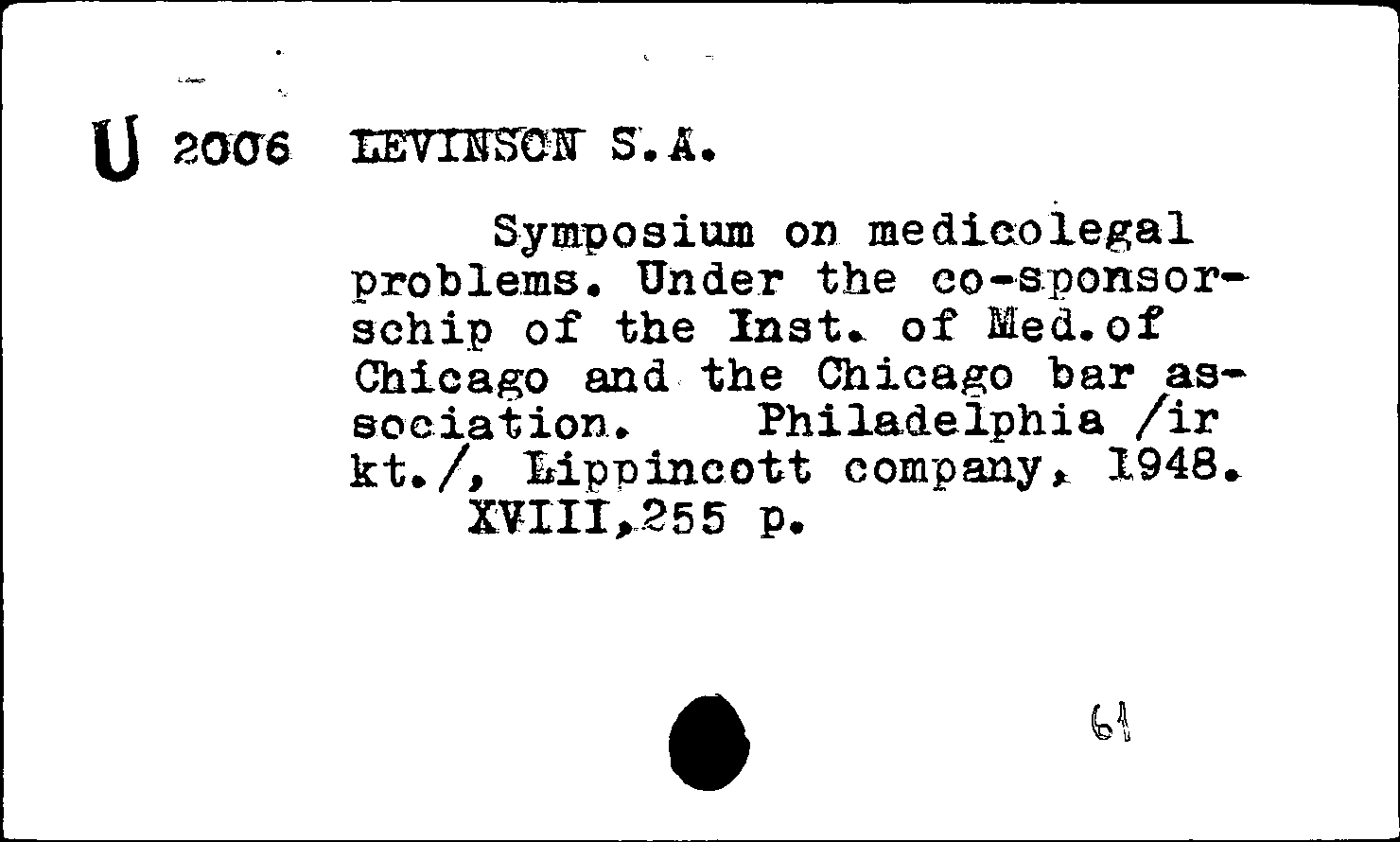 U 2006 LEVINSON S.A.

Symposium on medicolegal problems. Under the co-sponsorschip of the Inst. of Med.of Chicago and the Chicago bar association. Philadelphia /ir kt./, Lippincott company, 1948. XVIII,255 p.

61